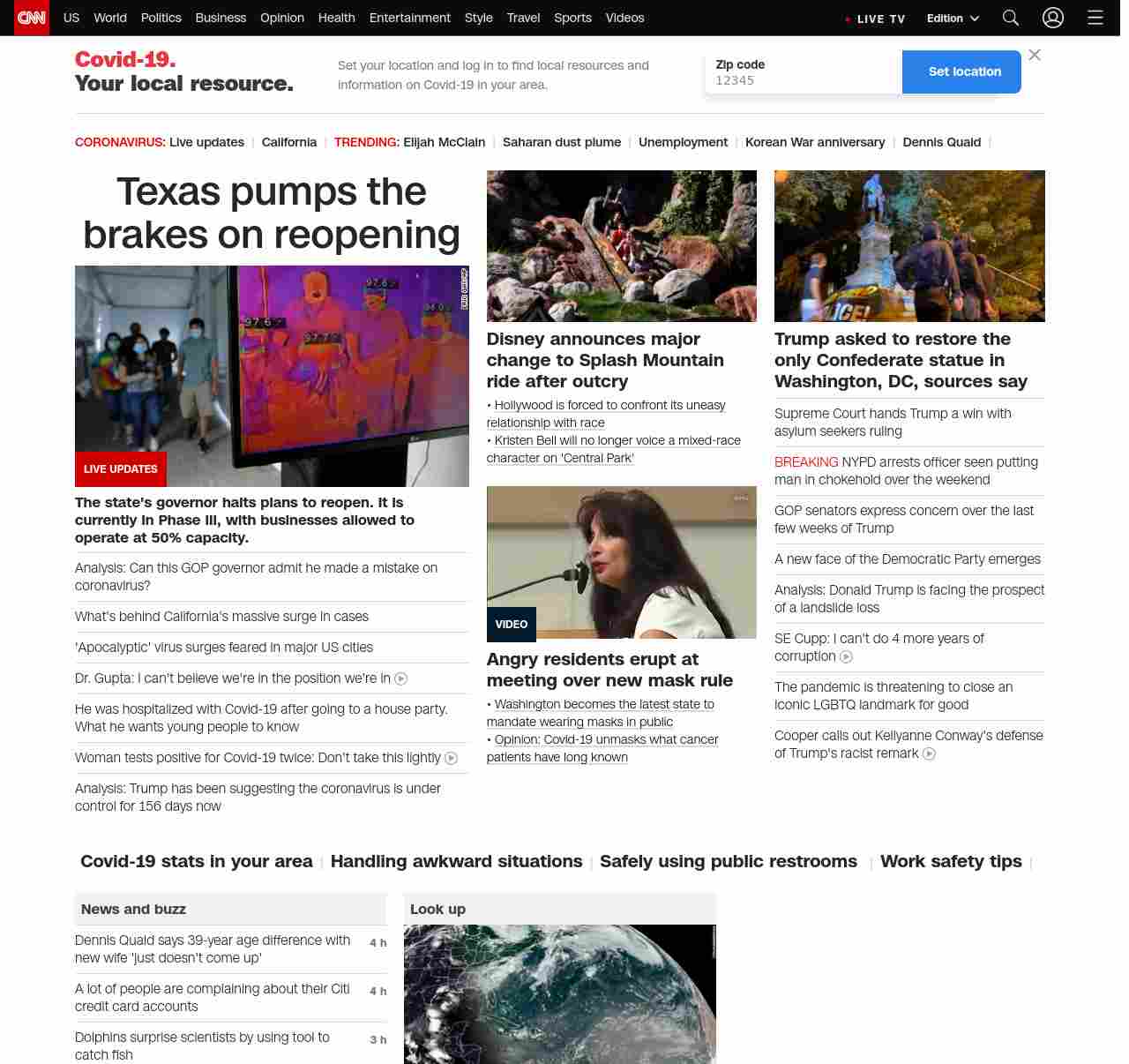 CNN US World Politics Business Opinion Health Entertainment Style Travel Sports Videos LIVE TV Edition

Covid-19. Your local resource.

Set your location and log in to find local resources and information on Covid-19 in your area.

Zip code
12345

Set location

CORONAVIRUS: Live updates | California | TRENDING: Elijah McClain | Saharan dust plume | Unemployment | Korean War anniversary | Dennis Quaid |

Texas pumps the brakes on reopening

97.6 97.6 97.7 98.0

LIVE UPDATES

The state's governor halts plans to reopen. It is currently in Phase III, with businesses allowed to operate at 50% capacity.

Analysis: Can this GOP governor admit he made a mistake on coronavirus?

What's behind California's massive surge in cases

'Apocalyptic' virus surges feared in major US cities

Dr. Gupta: I can't believe we're in the position we're in

He was hospitalized with Covid-19 after going to a house party. What he wants young people to know

Woman tests positive for Covid-19 twice: Don't take this lightly

Analysis: Trump has been suggesting the coronavirus is under control for 156 days now

Disney announces major change to Splash Mountain ride after outcry

• Hollywood is forced to confront its uneasy relationship with race
• Kristen Bell will no longer voice a mixed-race character on 'Central Park'

VIDEO

Angry residents erupt at meeting over new mask rule

• Washington becomes the latest state to mandate wearing masks in public
• Opinion: Covid-19 unmasks what cancer patients have long known

Trump asked to restore the only Confederate statue in Washington, DC, sources say

Supreme Court hands Trump a win with asylum seekers ruling

BREAKING NYPD arrests officer seen putting man in chokehold over the weekend

GOP senators express concern over the last few weeks of Trump

A new face of the Democratic Party emerges

Analysis: Donald Trump is facing the prospect of a landslide loss

SE Cupp: I can't do 4 more years of corruption

The pandemic is threatening to close an iconic LGBTQ landmark for good

Cooper calls out Kellyanne Conway's defense of Trump's racist remark

Covid-19 stats in your area | Handling awkward situations | Safely using public restrooms | Work safety tips |

News and buzz

Dennis Quaid says 39-year age difference with new wife 'just doesn't come up' 4 h

A lot of people are complaining about their Citi credit card accounts 4 h

Dolphins surprise scientists by using tool to catch fish 3 h

Look up